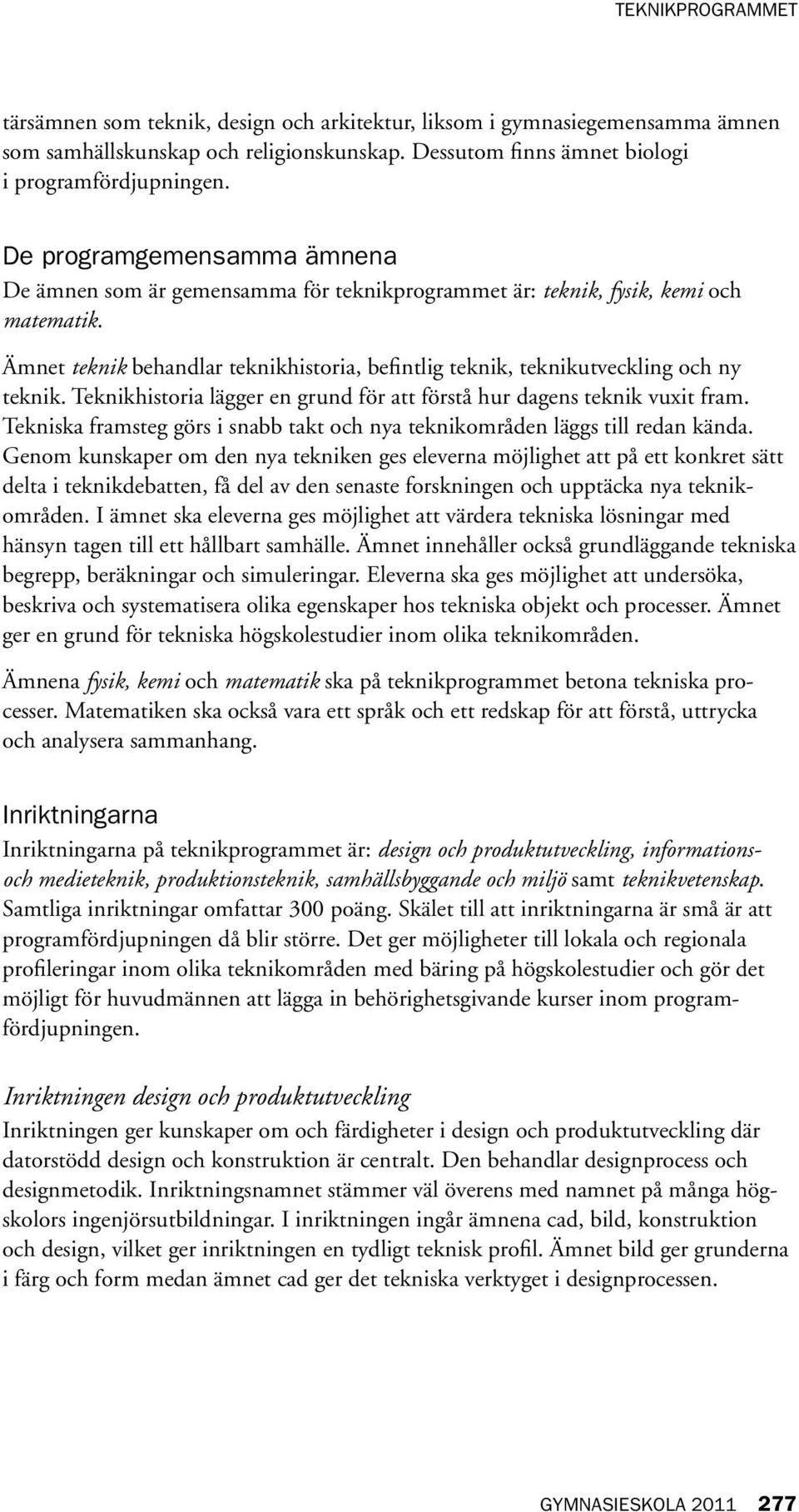 TEKNIKPROGRAMMET

tärsämnen som teknik, design och arkitektur, liksom i gymnasiegemensamma ämnen som samhällskunskap och religionskunskap. Dessutom finns ämnet biologi i programfördjupningen.

De programgemensamma ämnena
De ämnen som är gemensamma för teknikprogrammet är: teknik, fysik, kemi och matematik.

Ämnet teknik behandlar teknikhistoria, befintlig teknik, teknikutveckling och ny teknik. Teknikhistoria lägger en grund för att förstå hur dagens teknik vuxit fram. Tekniska framsteg görs i snabb takt och nya teknikområden läggs till redan kända. Genom kunskaper om den nya tekniken ges eleverna möjlighet att på ett konkret sätt delta i teknikdebatten, få del av den senaste forskningen och upptäcka nya teknikområden. I ämnet ska eleverna ges möjlighet att värdera tekniska lösningar med hänsyn tagen till ett hållbart samhälle. Ämnet innehåller också grundläggande tekniska begrepp, beräkningar och simuleringar. Eleverna ska ges möjlighet att undersöka, beskriva och systematisera olika egenskaper hos tekniska objekt och processer. Ämnet ger en grund för tekniska högskolestudier inom olika teknikområden.

Ämnena fysik, kemi och matematik ska på teknikprogrammet betona tekniska processer. Matematiken ska också vara ett språk och ett redskap för att förstå, uttrycka och analysera sammanhang.

Inriktningarna
Inriktningarna på teknikprogrammet är: design och produktutveckling, informations- och medieteknik, produktionsteknik, samhällsbyggande och miljö samt teknikvetenskap. Samtliga inriktningar omfattar 300 poäng. Skälet till att inriktningarna är små är att programfördjupningen då blir större. Det ger möjligheter till lokala och regionala profileringar inom olika teknikområden med bäring på högskolestudier och gör det möjligt för huvudmännen att lägga in behörighetsgivande kurser inom programfördjupningen.

Inriktningen design och produktutveckling
Inriktningen ger kunskaper om och färdigheter i design och produktutveckling där datorstödd design och konstruktion är centralt. Den behandlar designprocess och designmetodik. Inriktningsnamnet stämmer väl överens med namnet på många högskolors ingenjörsutbildningar. I inriktningen ingår ämnena cad, bild, konstruktion och design, vilket ger inriktningen en tydligt teknisk profil. Ämnet bild ger grunderna i färg och form medan ämnet cad ger det tekniska verktyget i designprocessen.

GYMNASIESKOLA 2011 277